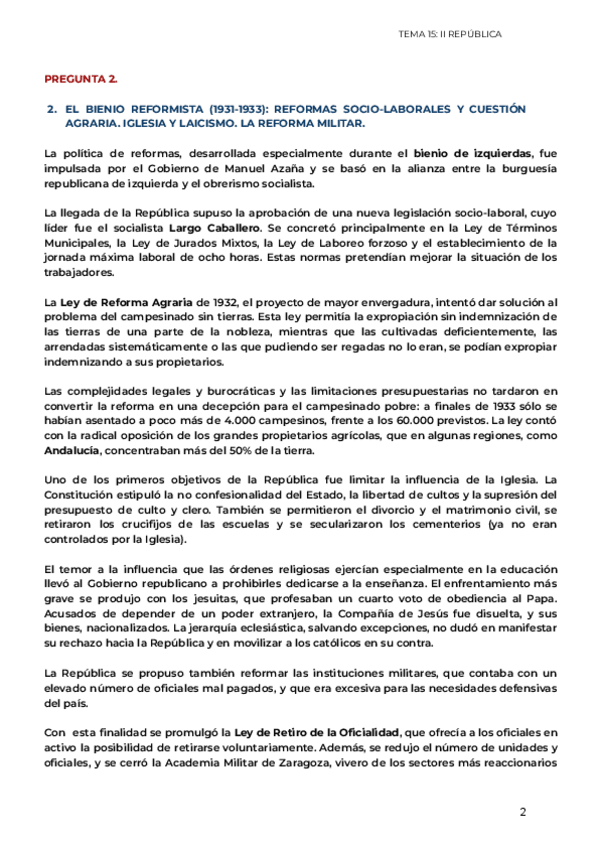 TEMA 15: II REPÚBLICA

PREGUNTA 2.

2. EL BIENIO REFORMISTA (1931-1933): REFORMAS SOCIO-LABORALES Y CUESTIÓN AGRARIA. IGLESIA Y LAICISMO. LA REFORMA MILITAR.

La política de reformas, desarrollada especialmente durante el bienio de izquierdas, fue impulsada por el Gobierno de Manuel Azaña y se basó en la alianza entre la burguesía republicana de izquierda y el obrerismo socialista.

La llegada de la República supuso la aprobación de una nueva legislación socio-laboral, cuyo líder fue el socialista Largo Caballero. Se concretó principalmente en la Ley de Términos Municipales, la Ley de Jurados Mixtos, la Ley de Laboreo forzoso y el establecimiento de la jornada máxima laboral de ocho horas. Estas normas pretendían mejorar la situación de los trabajadores.

La Ley de Reforma Agraria de 1932, el proyecto de mayor envergadura, intentó dar solución al problema del campesinado sin tierras. Esta ley permitía la expropiación sin indemnización de las tierras de una parte de la nobleza, mientras que las cultivadas deficientemente, las arrendadas sistemáticamente o las que pudiendo ser regadas no lo eran, se podían expropiar indemnizando a sus propietarios.

Las complejidades legales y burocráticas y las limitaciones presupuestarias no tardaron en convertir la reforma en una decepción para el campesinado pobre: a finales de 1933 sólo se habían asentado a poco más de 4.000 campesinos, frente a los 60.000 previstos. La ley contó con la radical oposición de los grandes propietarios agrícolas, que en algunas regiones, como Andalucía, concentraban más del 50% de la tierra.

Uno de los primeros objetivos de la República fue limitar la influencia de la Iglesia. La Constitución estipuló la no confesionalidad del Estado, la libertad de cultos y la supresión del presupuesto de culto y clero. También se permitieron el divorcio y el matrimonio civil, se retiraron los crucifijos de las escuelas y se secularizaron los cementerios (ya no eran controlados por la Iglesia).

El temor a la influencia que las órdenes religiosas ejercían especialmente en la educación llevó al Gobierno republicano a prohibirles dedicarse a la enseñanza. El enfrentamiento más grave se produjo con los jesuitas, que profesaban un cuarto voto de obediencia al Papa. Acusados de depender de un poder extranjero, la Compañía de Jesús fue disuelta, y sus bienes, nacionalizados. La jerarquía eclesiástica, salvando excepciones, no dudó en manifestar su rechazo hacia la República y en movilizar a los católicos en su contra.

La República se propuso también reformar las instituciones militares, que contaba con un elevado número de oficiales mal pagados, y que era excesiva para las necesidades defensivas del país.

Con esta finalidad se promulgó la Ley de Retiro de la Oficialidad, que ofrecía a los oficiales en activo la posibilidad de retirarse voluntariamente. Además, se redujo el número de unidades y oficiales, y se cerró la Academia Militar de Zaragoza, vivero de los sectores más reaccionarios

2